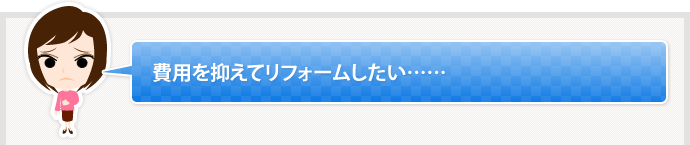 費用を抑えてリフォームしたい……